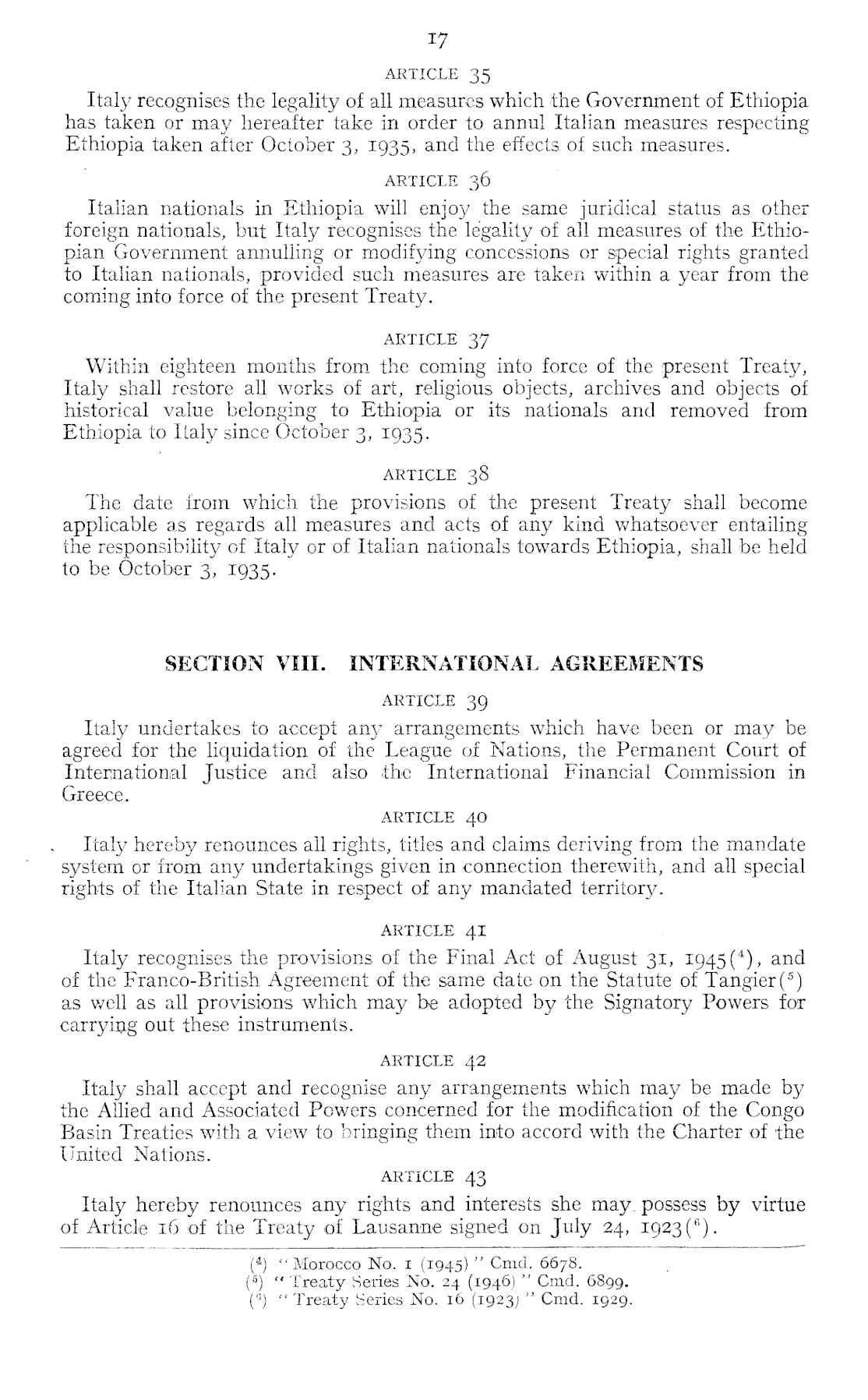 17

ARTICLE 35

Italy recognises the legality of all measures which the Government of Ethiopia has taken or may hereafter take in order to annul Italian measures respecting Ethiopia taken after October 3, 1935, and the effects of such measures.

ARTICLE 36

Italian nationals in Ethiopia will enjoy the same juridical status as other foreign nationals, but Italy recognises the legality of all measures of the Ethiopian Government annulling or modifying concessions or special rights granted to Italian nationals, provided such measures are taken within a year from the coming into force of the present Treaty.

ARTICLE 37

Within eighteen months from the coming into force of the present Treaty, Italy shall restore all works of art, religious objects, archives and objects of historical value belonging to Ethiopia or its nationals and removed from Ethiopia to Italy since October 3, 1935.

ARTICLE 38

The date from which the provisions of the present Treaty shall become applicable as regards all measures and acts of any kind whatsoever entailing the responsibility of Italy or of Italian nationals towards Ethiopia, shall be held to be October 3, 1935.

SECTION VIII. INTERNATIONAL AGREEMENTS

ARTICLE 39

Italy undertakes to accept any arrangements which have been or may be agreed for the liquidation of the League of Nations, the Permanent Court of International Justice and also the International Financial Commission in Greece.

ARTICLE 40

Italy hereby renounces all rights, titles and claims deriving from the mandate system or from any undertakings given in connection therewith, and all special rights of the Italian State in respect of any mandated territory.

ARTICLE 41

Italy recognises the provisions of the Final Act of August 31, 1945($^4$), and of the Franco-British Agreement of the same date on the Statute of Tangier($^5$) as well as all provisions which may be adopted by the Signatory Powers for carrying out these instruments.

ARTICLE 42

Italy shall accept and recognise any arrangements which may be made by the Allied and Associated Powers concerned for the modification of the Congo Basin Treaties with a view to bringing them into accord with the Charter of the United Nations.

ARTICLE 43

Italy hereby renounces any rights and interests she may possess by virtue of Article 16 of the Treaty of Lausanne signed on July 24, 1923($^6$).

($^4$) "Morocco No. 1 (1945)" Cmd. 6678.
($^5$) "Treaty Series No. 24 (1946)" Cmd. 6899.
($^6$) "Treaty Series No. 16 (1923)" Cmd. 1929.